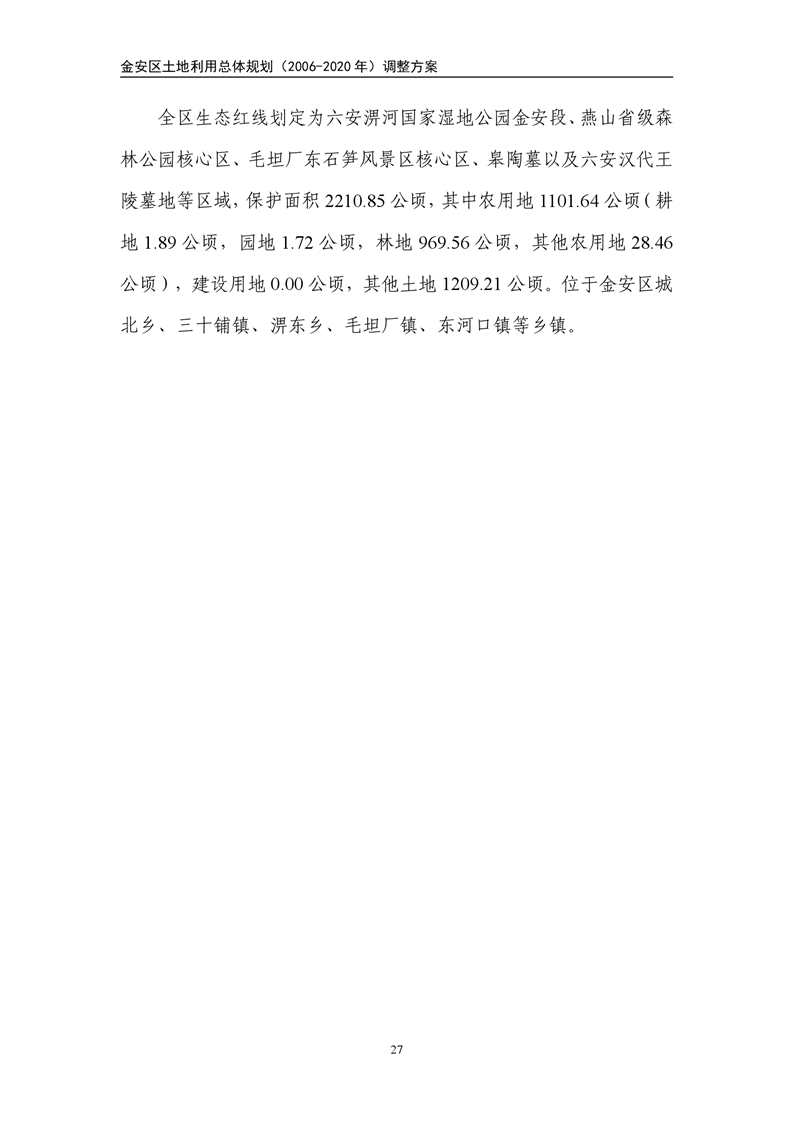 金安区土地利用总体规划（2006-2020年）调整方案

全区生态红线划定为六安淠河国家湿地公园金安段、燕山省级森林公园核心区、毛坦厂东石笋风景区核心区、皋陶墓以及六安汉代王陵墓地等区域，保护面积2210.85公顷，其中农用地1101.64公顷（耕地1.89公顷，园地1.72公顷，林地969.56公顷，其他农用地28.46公顷），建设用地0.00公顷，其他土地1209.21公顷。位于金安区城北乡、三十铺镇、淠东乡、毛坦厂镇、东河口镇等乡镇。

27